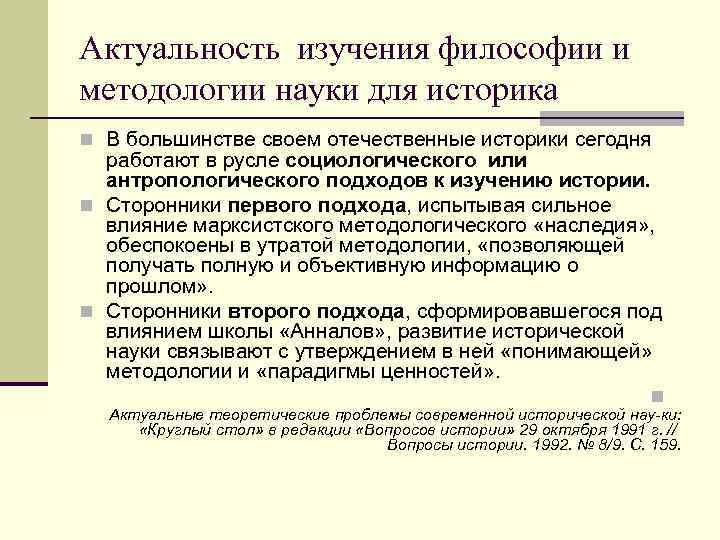 Актуальность изучения философии и методологии науки для историка

В большинстве своем отечественные историки сегодня работают в русле социологического или антропологического подходов к изучению истории.

Сторонники первого подхода, испытывая сильное влияние марксистского методологического «наследия», обеспокоены в утратой методологии, «позволяющей получать полную и объективную информацию о прошлом».

Сторонники второго подхода, сформировавшегося под влиянием школы «Анналов», развитие исторической науки связывают с утверждением в ней «понимающей» методологии и «парадигмы ценностей».

Актуальные теоретические проблемы современной исторической нау-ки: «Круглый стол» в редакции «Вопросов истории» 29 октября 1991 г. // Вопросы истории. 1992. № 8/9. С. 159.